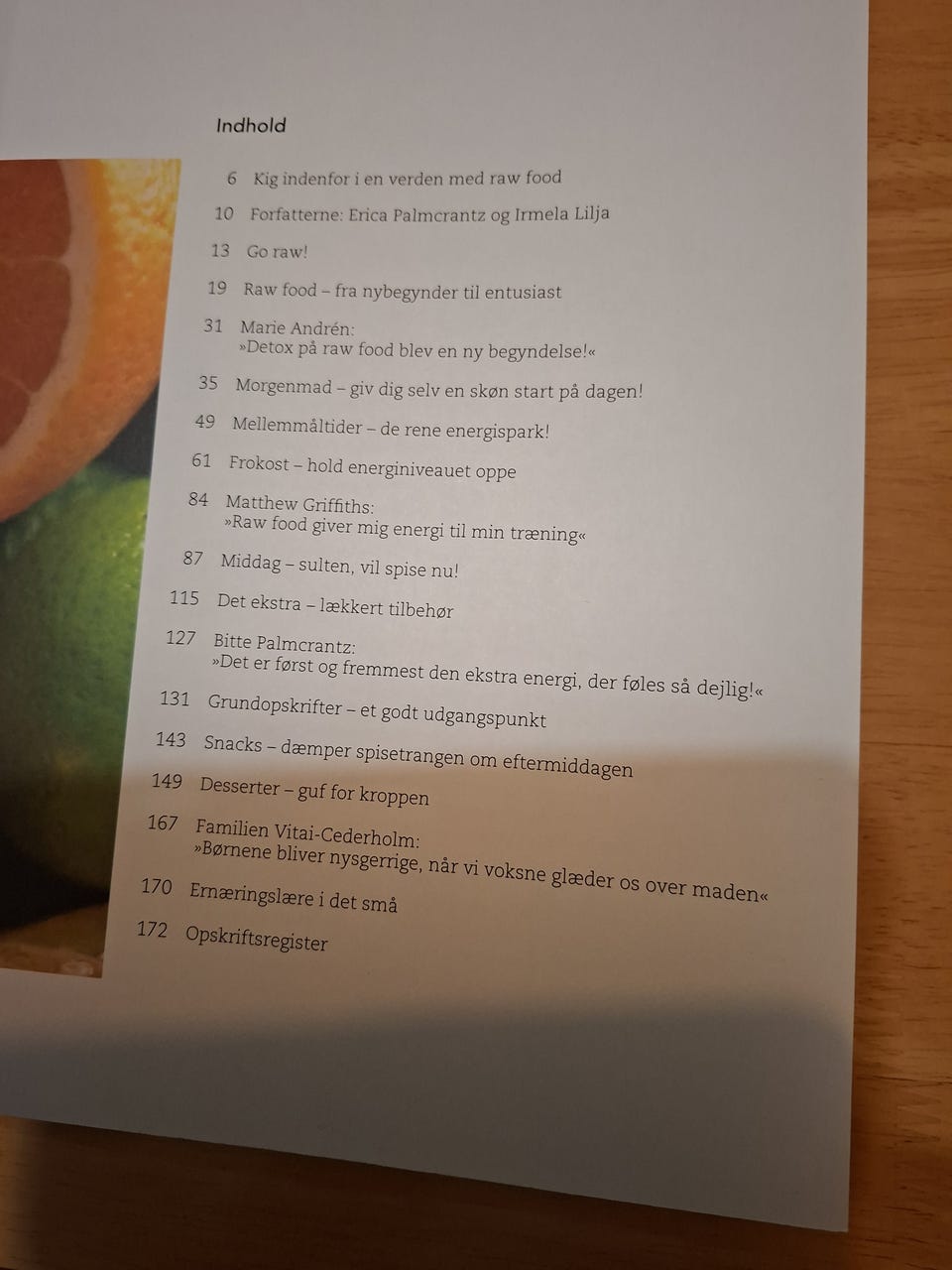 Indhold

6 Kig indenfor i en verden med raw food

10 Forfatterne: Erica Palmcrantz og Irmela Lilja

13 Go raw!

19 Raw food – fra nybegynder til entusiast

31 Marie Andrén:
»Detox på raw food blev en ny begyndelse!«

35 Morgenmad – giv dig selv en skøn start på dagen!

49 Mellemmåltider – de rene energispark!

61 Frokost – hold energiniveauet oppe

84 Matthew Griffiths:
»Raw food giver mig energi til min træning«

87 Middag – sulten, vil spise nu!

115 Det ekstra – lækkert tilbehør

127 Bitte Palmcrantz:
»Det er først og fremmest den ekstra energi, der føles så dejlig!«

131 Grundopskrifter – et godt udgangspunkt

143 Snacks – dæmper spisetrangen om eftermiddagen

149 Desserter – guf for kroppen

167 Familien Vitai-Cederholm:
»Børnene bliver nysgerrige, når vi voksne glæder os over maden«

170 Ernæringslære i det små

172 Opskriftsregister